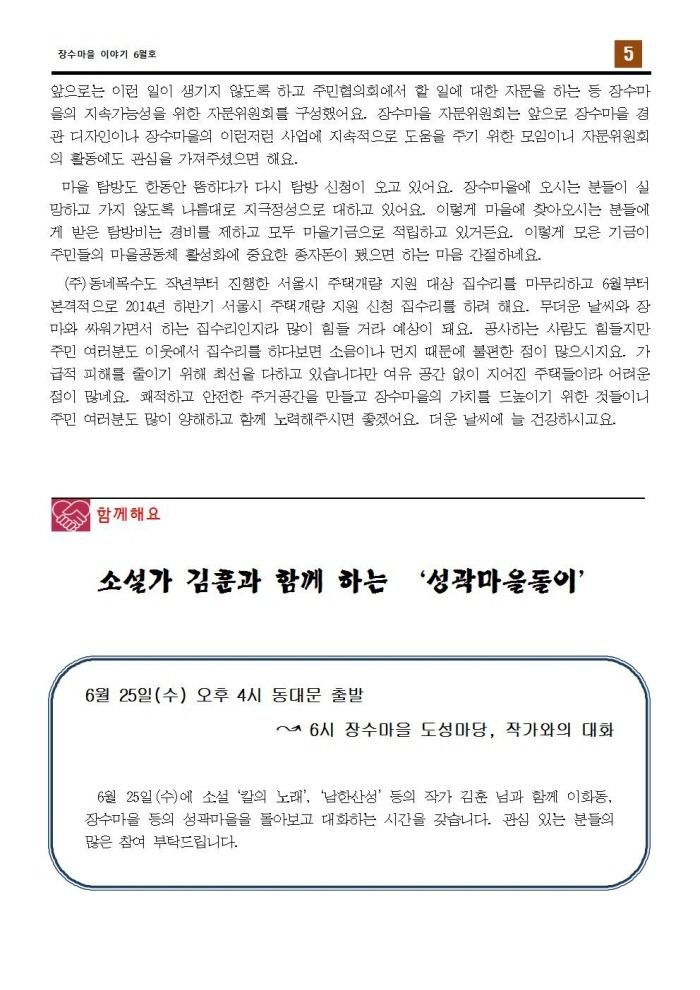 장수마을 이야기 6월호

5

앞으로는 이런 일이 생기지 않도록 하고 주민협의회에서 할 일에 대한 자문을 하는 등 장수마을의 지속가능성을 위한 자문위원회를 구성했어요. 장수마을 자문위원회는 앞으로 장수마을 경관 디자인이나 장수마을의 이런저런 사업에 지속적으로 도움을 주기 위한 모임이니 자문위원회의 활동에도 관심을 가져주셨으면 해요.

마을 탐방도 한동안 뜸하다가 다시 탐방 신청이 오고 있어요. 장수마을에 오시는 분들이 실망하고 가지 않도록 나름대로 지극정성으로 대하고 있어요. 이렇게 마을에 찾아오시는 분들에게 받은 탐방비는 경비를 제하고 모두 마을기금으로 적립하고 있거든요. 이렇게 모은 기금이 주민들의 마을공동체 활성화에 중요한 종자돈이 됐으면 하는 마음 간절하네요.

(주)동네목수도 작년부터 진행한 서울시 주택개량 지원 대상 집수리를 마무리하고 6월부터 본격적으로 2014년 하반기 서울시 주택개량 지원 신청 집수리를 하려 해요. 무더운 날씨와 장마와 싸워가면서 하는 집수리인지라 많이 힘들 거라 예상이 돼요. 공사하는 사람도 힘들지만 주민 여러분도 이웃에서 집수리를 하다보면 소음이나 먼지 때문에 불편한 점이 많으시지요. 가급적 피해를 줄이기 위해 최선을 다하고 있습니다만 여유 공간 없이 지어진 주택들이라 어려운 점이 많네요. 쾌적하고 안전한 주거공간을 만들고 장수마을의 가치를 드높이기 위한 것들이니 주민 여러분도 많이 양해하고 함께 노력해주시면 좋겠어요. 더운 날씨에 늘 건강하시고요.

함께해요

소설가 김훈과 함께 하는 '성곽마을돌이'

6월 25일(수) 오후 4시 동대문 출발

~ 6시 장수마을 도성마당, 작가와의 대화

6월 25일(수)에 소설 '칼의 노래', '남한산성' 등의 작가 김훈 님과 함께 이화동, 장수마을 등의 성곽마을을 돌아보고 대화하는 시간을 갖습니다. 관심 있는 분들의 많은 참여 부탁드립니다.